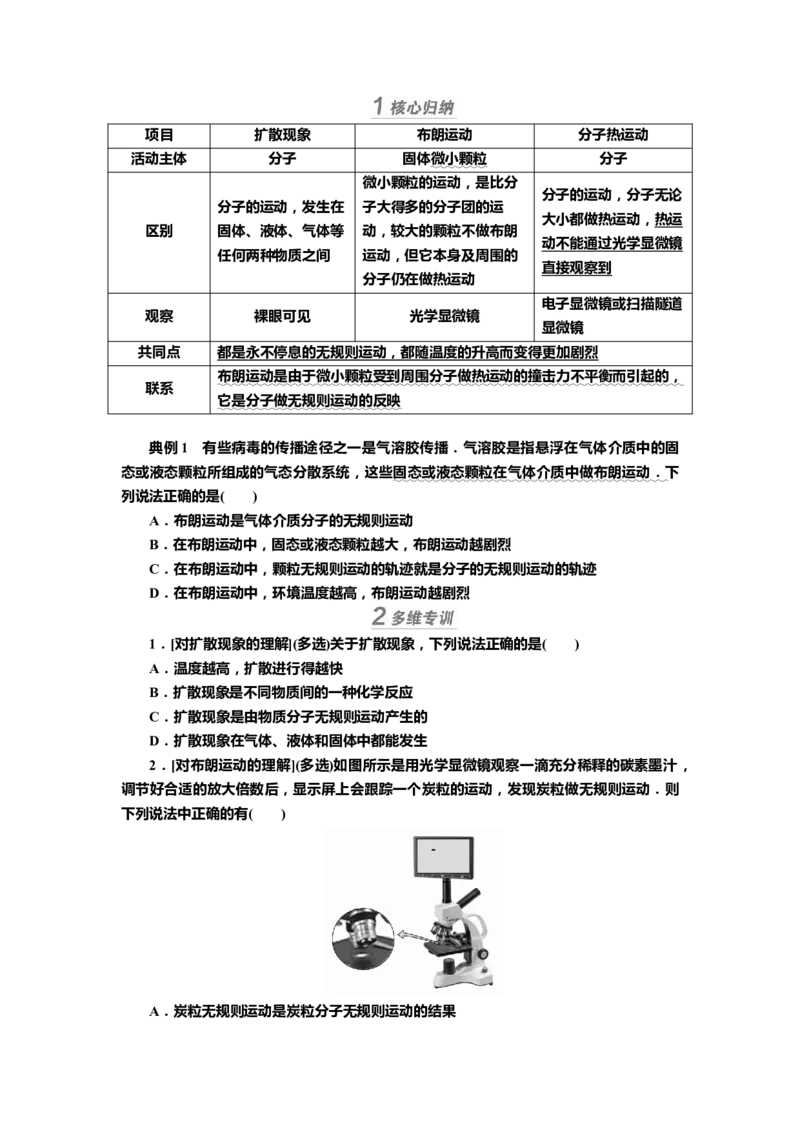 1 核心归纳

| 项目 | 扩散现象 | 布朗运动 | 分子热运动 |
|---|---|---|---|
| 活动主体 | 分子 | 固体微小颗粒 | 分子 |
| 区别 | 分子的运动，发生在固体、液体、气体等任何两种物质之间 | 微小颗粒的运动，是比分子大得多的分子团的运动，较大的颗粒不做布朗运动，但它本身及周围的分子仍在做热运动 | 分子的运动，分子无论大小都做热运动，热运动不能通过光学显微镜直接观察到 |
| 观察 | 裸眼可见 | 光学显微镜 | 电子显微镜或扫描隧道显微镜 |
| 共同点 | 都是永不停息的无规则运动，都随温度的升高而变得更加剧烈 | | |
| 联系 | 布朗运动是由于微小颗粒受到周围分子做热运动的撞击力不平衡而引起的，它是分子做无规则运动的反映 | | |

典例1 有些病毒的传播途径之一是气溶胶传播．气溶胶是指悬浮在气体介质中的固态或液态颗粒所组成的气态分散系统，这些固态或液态颗粒在气体介质中做布朗运动．下列说法正确的是( )

A．布朗运动是气体介质分子的无规则运动

B．在布朗运动中，固态或液态颗粒越大，布朗运动越剧烈

C．在布朗运动中，颗粒无规则运动的轨迹就是分子的无规则运动的轨迹

D．在布朗运动中，环境温度越高，布朗运动越剧烈

2 多维专训

1．[对扩散现象的理解](多选)关于扩散现象，下列说法正确的是( )

A．温度越高，扩散进行得越快

B．扩散现象是不同物质间的一种化学反应

C．扩散现象是由物质分子无规则运动产生的

D．扩散现象在气体、液体和固体中都能发生

2．[对布朗运动的理解](多选)如图所示是用光学显微镜观察一滴充分稀释的碳素墨汁，调节好合适的放大倍数后，显示屏上会跟踪一个炭粒的运动，发现炭粒做无规则运动．则下列说法中正确的有( )

A．炭粒无规则运动是炭粒分子无规则运动的结果